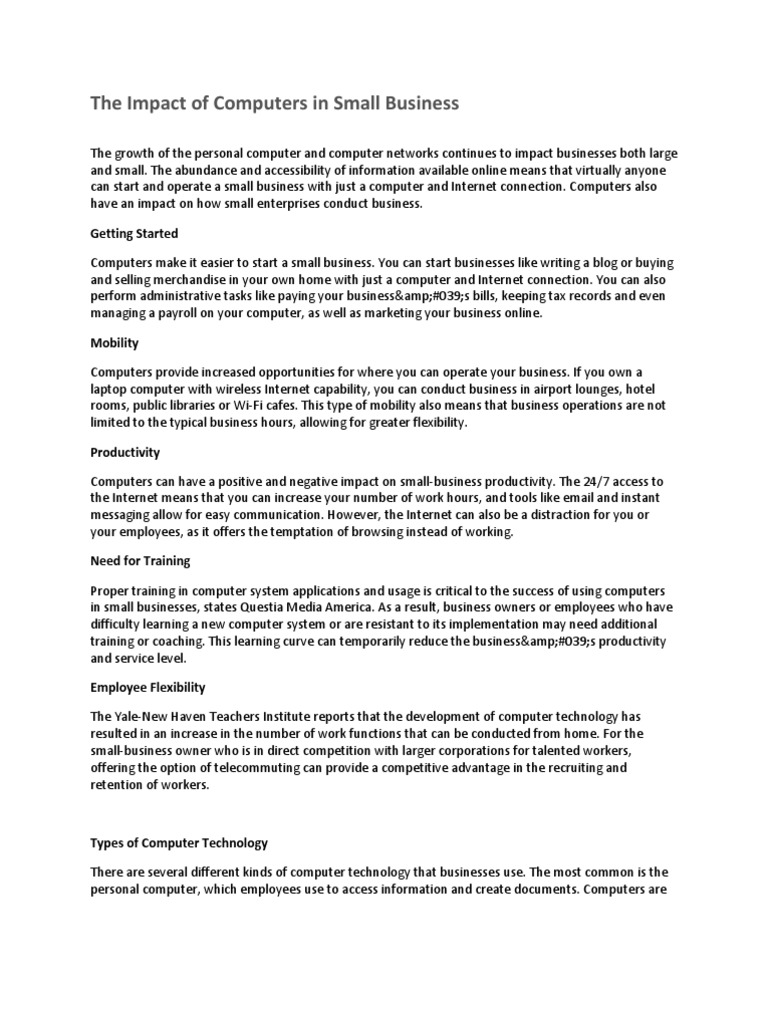 The Impact of Computers in Small Business

The growth of the personal computer and computer networks continues to impact businesses both large and small. The abundance and accessibility of information available online means that virtually anyone can start and operate a small business with just a computer and Internet connection. Computers also have an impact on how small enterprises conduct business.

Getting Started

Computers make it easier to start a small business. You can start businesses like writing a blog or buying and selling merchandise in your own home with just a computer and Internet connection. You can also perform administrative tasks like paying your business&amp;#039;s bills, keeping tax records and even managing a payroll on your computer, as well as marketing your business online.

Mobility

Computers provide increased opportunities for where you can operate your business. If you own a laptop computer with wireless Internet capability, you can conduct business in airport lounges, hotel rooms, public libraries or Wi-Fi cafes. This type of mobility also means that business operations are not limited to the typical business hours, allowing for greater flexibility.

Productivity

Computers can have a positive and negative impact on small-business productivity. The 24/7 access to the Internet means that you can increase your number of work hours, and tools like email and instant messaging allow for easy communication. However, the Internet can also be a distraction for you or your employees, as it offers the temptation of browsing instead of working.

Need for Training

Proper training in computer system applications and usage is critical to the success of using computers in small businesses, states Questia Media America. As a result, business owners or employees who have difficulty learning a new computer system or are resistant to its implementation may need additional training or coaching. This learning curve can temporarily reduce the business&amp;#039;s productivity and service level.

Employee Flexibility

The Yale-New Haven Teachers Institute reports that the development of computer technology has resulted in an increase in the number of work functions that can be conducted from home. For the small-business owner who is in direct competition with larger corporations for talented workers, offering the option of telecommuting can provide a competitive advantage in the recruiting and retention of workers.

Types of Computer Technology

There are several different kinds of computer technology that businesses use. The most common is the personal computer, which employees use to access information and create documents. Computers are